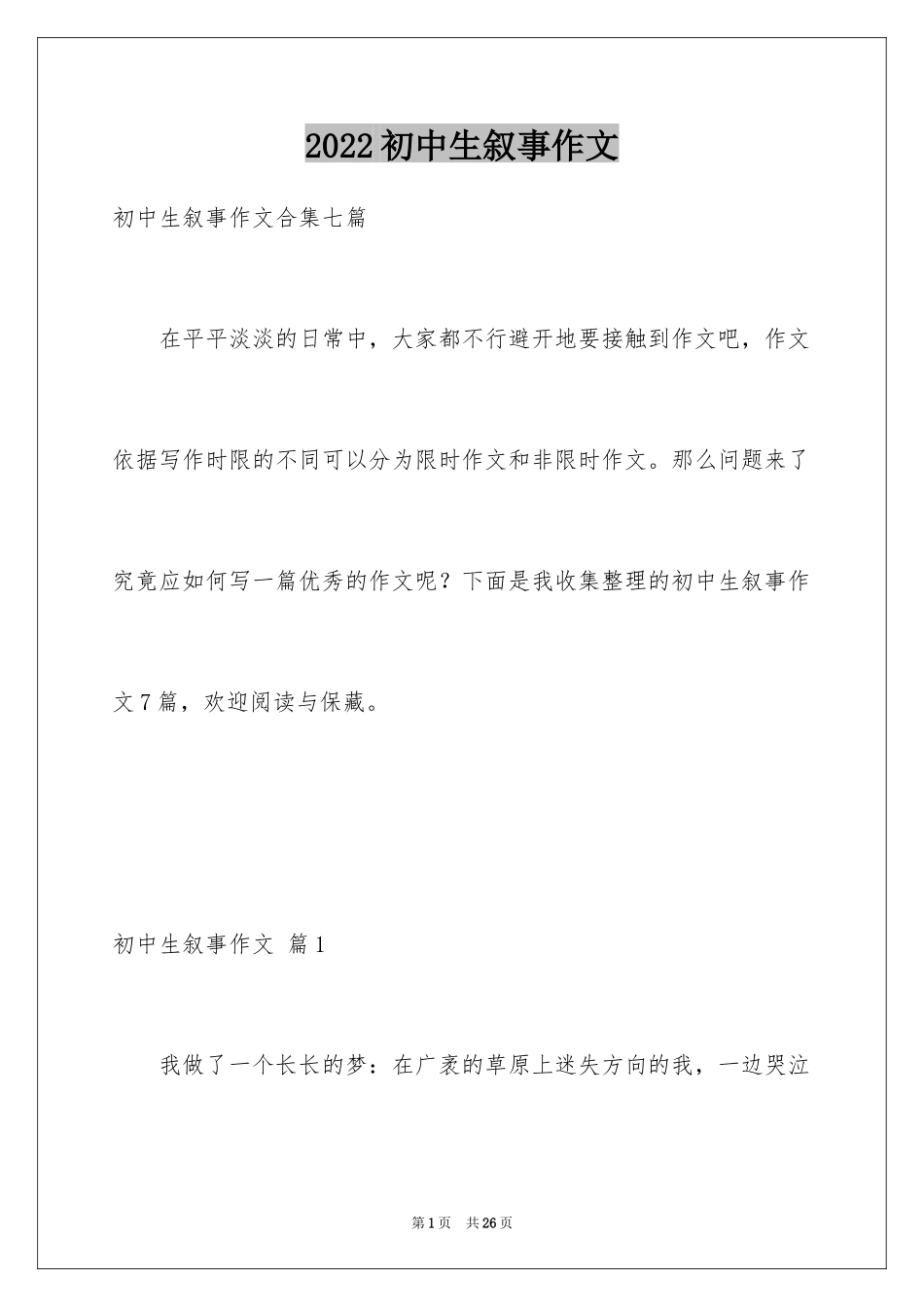 2022初中生叙事作文

初中生叙事作文合集七篇

在平平淡淡的日常中，大家都不行避开地要接触到作文吧，作文依据写作时限的不同可以分为限时作文和非限时作文。那么问题来了究竟应如何写一篇优秀的作文呢？下面是我收集整理的初中生叙事作文7篇，欢迎阅读与保藏。

初中生叙事作文 篇1

我做了一个长长的梦：在广袤的草原上迷失方向的我，一边哭泣

第1页 共26页